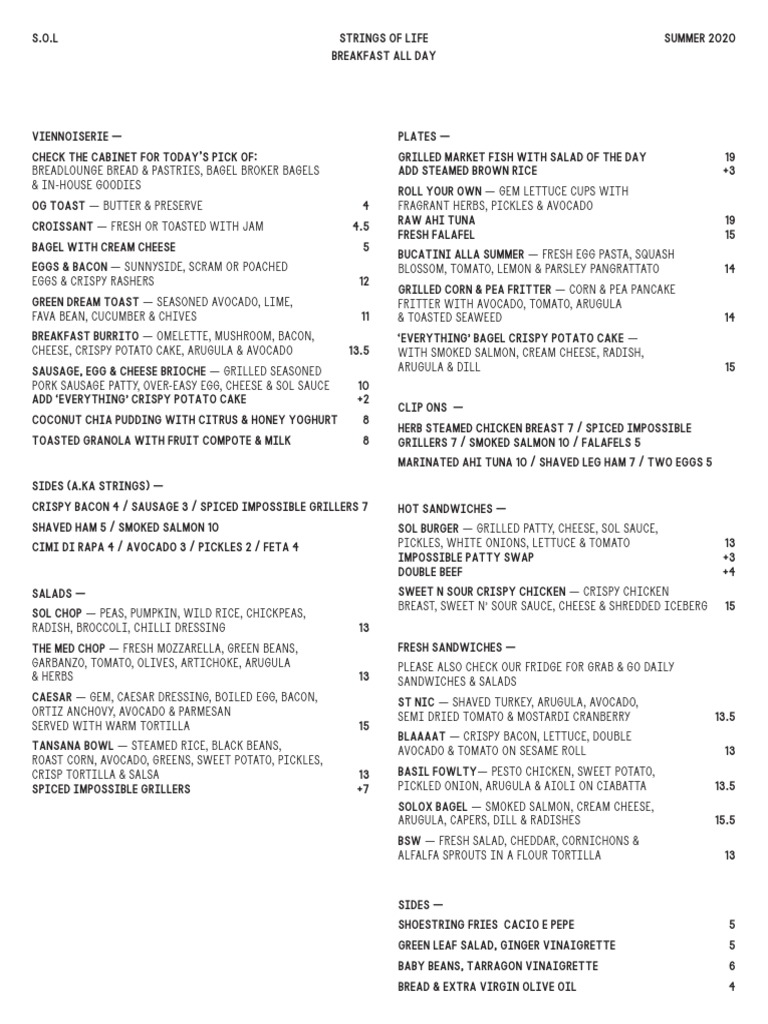 S.O.L

STRINGS OF LIFE
BREAKFAST ALL DAY

SUMMER 2020

VIENNOISERIE —

CHECK THE CABINET FOR TODAY'S PICK OF:
BREADLOUNGE BREAD & PASTRIES, BAGEL BROKER BAGELS & IN-HOUSE GOODIES

OG TOAST — BUTTER & PRESERVE 4

CROISSANT — FRESH OR TOASTED WITH JAM 4.5

BAGEL WITH CREAM CHEESE 5

EGGS & BACON — SUNNYSIDE, SCRAM OR POACHED EGGS & CRISPY RASHERS 12

GREEN DREAM TOAST — SEASONED AVOCADO, LIME, FAVA BEAN, CUCUMBER & CHIVES 11

BREAKFAST BURRITO — OMELETTE, MUSHROOM, BACON, CHEESE, CRISPY POTATO CAKE, ARUGULA & AVOCADO 13.5

SAUSAGE, EGG & CHEESE BRIOCHE — GRILLED SEASONED PORK SAUSAGE PATTY, OVER-EASY EGG, CHEESE & SOL SAUCE 10
ADD 'EVERYTHING' CRISPY POTATO CAKE +2

COCONUT CHIA PUDDING WITH CITRUS & HONEY YOGHURT 8

TOASTED GRANOLA WITH FRUIT COMPOTE & MILK 8

SIDES (A.KA STRINGS) —

CRISPY BACON 4 / SAUSAGE 3 / SPICED IMPOSSIBLE GRILLERS 7

SHAVED HAM 5 / SMOKED SALMON 10

CIMI DI RAPA 4 / AVOCADO 3 / PICKLES 2 / FETA 4

SALADS —

SOL CHOP — PEAS, PUMPKIN, WILD RICE, CHICKPEAS, RADISH, BROCCOLI, CHILLI DRESSING 13

THE MED CHOP — FRESH MOZZARELLA, GREEN BEANS, GARBANZO, TOMATO, OLIVES, ARTICHOKE, ARUGULA & HERBS 13

CAESAR — GEM, CAESAR DRESSING, BOILED EGG, BACON, ORTIZ ANCHOVY, AVOCADO & PARMESAN SERVED WITH WARM TORTILLA 15

TANSANA BOWL — STEAMED RICE, BLACK BEANS, ROAST CORN, AVOCADO, GREENS, SWEET POTATO, PICKLES, CRISP TORTILLA & SALSA 13
SPICED IMPOSSIBLE GRILLERS +7

PLATES —

GRILLED MARKET FISH WITH SALAD OF THE DAY 19
ADD STEAMED BROWN RICE +3

ROLL YOUR OWN — GEM LETTUCE CUPS WITH FRAGRANT HERBS, PICKLES & AVOCADO
RAW AHI TUNA 19
FRESH FALAFEL 15

BUCATINI ALLA SUMMER — FRESH EGG PASTA, SQUASH BLOSSOM, TOMATO, LEMON & PARSLEY PANGRATTATO 14

GRILLED CORN & PEA FRITTER — CORN & PEA PANCAKE FRITTER WITH AVOCADO, TOMATO, ARUGULA & TOASTED SEAWEED 14

'EVERYTHING' BAGEL CRISPY POTATO CAKE — WITH SMOKED SALMON, CREAM CHEESE, RADISH, ARUGULA & DILL 15

CLIP ONS —

HERB STEAMED CHICKEN BREAST 7 / SPICED IMPOSSIBLE GRILLERS 7 / SMOKED SALMON 10 / FALAFELS 5

MARINATED AHI TUNA 10 / SHAVED LEG HAM 7 / TWO EGGS 5

HOT SANDWICHES —

SOL BURGER — GRILLED PATTY, CHEESE, SOL SAUCE, PICKLES, WHITE ONIONS, LETTUCE & TOMATO 13
IMPOSSIBLE PATTY SWAP +3
DOUBLE BEEF +4

SWEET N SOUR CRISPY CHICKEN — CRISPY CHICKEN BREAST, SWEET N' SOUR SAUCE, CHEESE & SHREDDED ICEBERG 15

FRESH SANDWICHES —

PLEASE ALSO CHECK OUR FRIDGE FOR GRAB & GO DAILY SANDWICHES & SALADS

ST NIC — SHAVED TURKEY, ARUGULA, AVOCADO, SEMI DRIED TOMATO & MOSTARDI CRANBERRY 13.5

BLAAAAT — CRISPY BACON, LETTUCE, DOUBLE AVOCADO & TOMATO ON SESAME ROLL 13

BASIL FOWLTY— PESTO CHICKEN, SWEET POTATO, PICKLED ONION, ARUGULA & AIOLI ON CIABATTA 13.5

SOLOX BAGEL — SMOKED SALMON, CREAM CHEESE, ARUGULA, CAPERS, DILL & RADISHES 15.5

BSW — FRESH SALAD, CHEDDAR, CORNICHONS & ALFALFA SPROUTS IN A FLOUR TORTILLA 13

SIDES —

SHOESTRING FRIES CACIO E PEPE 5

GREEN LEAF SALAD, GINGER VINAIGRETTE 5

BABY BEANS, TARRAGON VINAIGRETTE 6

BREAD & EXTRA VIRGIN OLIVE OIL 4